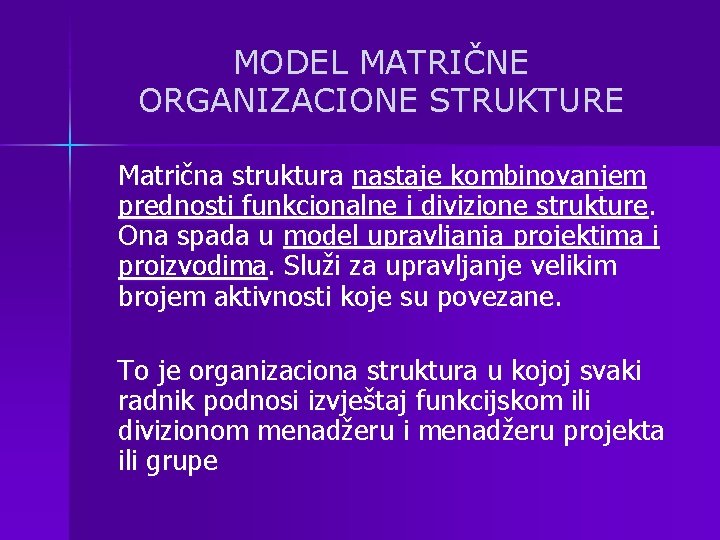 MODEL MATRIČNE ORGANIZACIONE STRUKTURE

Matrična struktura nastaje kombinovanjem prednosti funkcionalne i divizione strukture. Ona spada u model upravljanja projektima i proizvodima. Služi za upravljanje velikim brojem aktivnosti koje su povezane.

To je organizaciona struktura u kojoj svaki radnik podnosi izvještaj funkcijskom ili divizionom menadžeru i menadžeru projekta ili grupe